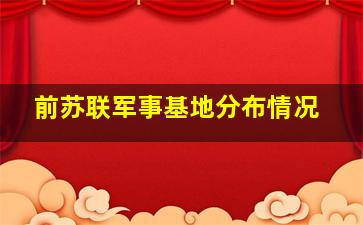 前苏联军事基地分布情况